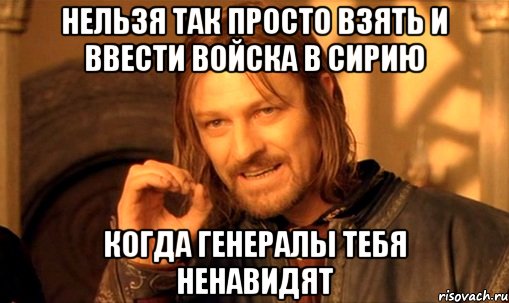 НЕЛЬЗЯ ТАК ПРОСТО ВЗЯТЬ И ВВЕСТИ ВОЙСКА В СИРИЮ

КОГДА ГЕНЕРАЛЫ ТЕБЯ НЕНАВИДЯТ

risovach.ru